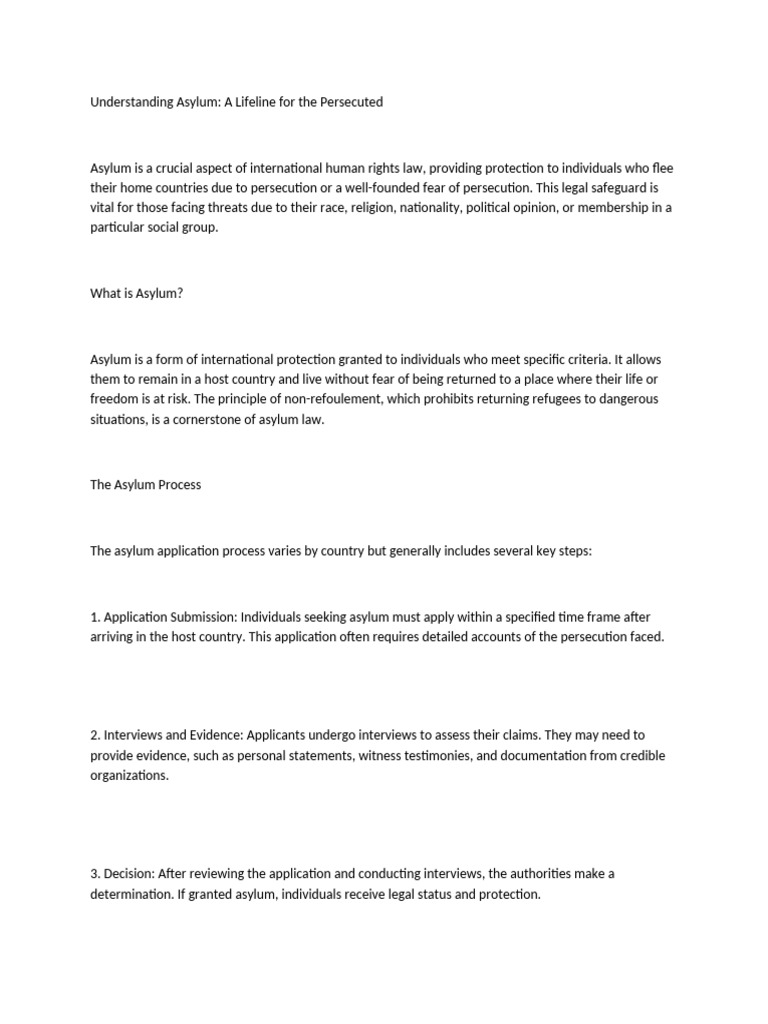 Understanding Asylum: A Lifeline for the Persecuted

Asylum is a crucial aspect of international human rights law, providing protection to individuals who flee their home countries due to persecution or a well-founded fear of persecution. This legal safeguard is vital for those facing threats due to their race, religion, nationality, political opinion, or membership in a particular social group.

What is Asylum?

Asylum is a form of international protection granted to individuals who meet specific criteria. It allows them to remain in a host country and live without fear of being returned to a place where their life or freedom is at risk. The principle of non-refoulement, which prohibits returning refugees to dangerous situations, is a cornerstone of asylum law.

The Asylum Process

The asylum application process varies by country but generally includes several key steps:

1. Application Submission: Individuals seeking asylum must apply within a specified time frame after arriving in the host country. This application often requires detailed accounts of the persecution faced.

2. Interviews and Evidence: Applicants undergo interviews to assess their claims. They may need to provide evidence, such as personal statements, witness testimonies, and documentation from credible organizations.

3. Decision: After reviewing the application and conducting interviews, the authorities make a determination. If granted asylum, individuals receive legal status and protection.